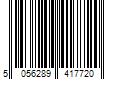 5 056289 417720